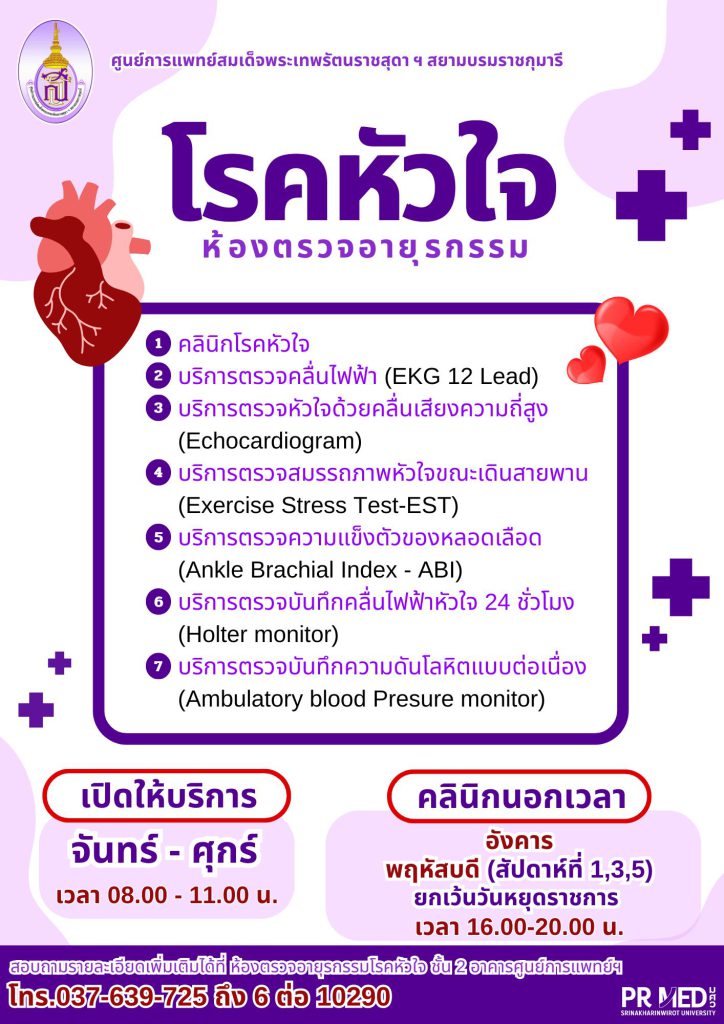 ศูนย์การแพทย์สมเด็จพระเทพรัตนราชสุดา ฯ สยามบรมราชกุมารี

โรคหัวใจ
ห้องตรวจอายุรกรรม

1 คลินิกโรคหัวใจ
2 บริการตรวจคลื่นไฟฟ้า (EKG 12 Lead)
3 บริการตรวจหัวใจด้วยคลื่นเสียงความถี่สูง (Echocardiogram)
4 บริการตรวจสมรรถภาพหัวใจขณะเดินสายพาน (Exercise Stress Test-EST)
5 บริการตรวจความแข็งตัวของหลอดเลือด (Ankle Brachial Index - ABI)
6 บริการตรวจบันทึกคลื่นไฟฟ้าหัวใจ 24 ชั่วโมง (Holter monitor)
7 บริการตรวจบันทึกความดันโลหิตแบบต่อเนื่อง (Ambulatory blood Presure monitor)

เปิดให้บริการ
จันทร์ - ศุกร์
เวลา 08.00 - 11.00 น.

คลินิกนอกเวลา
อังคาร
พฤหัสบดี (สัปดาห์ที่ 1,3,5)
ยกเว้นวันหยุดราชการ
เวลา 16.00-20.00 น.

สอบถามรายละเอียดเพิ่มเติมได้ที่ ห้องตรวจอายุรกรรมโรคหัวใจ ชั้น 2 อาคารศูนย์การแพทย์ฯ
โทร.037-639-725 ถึง 6 ต่อ 10290

PR MED SRINAKHARINWIROT UNIVERSITY